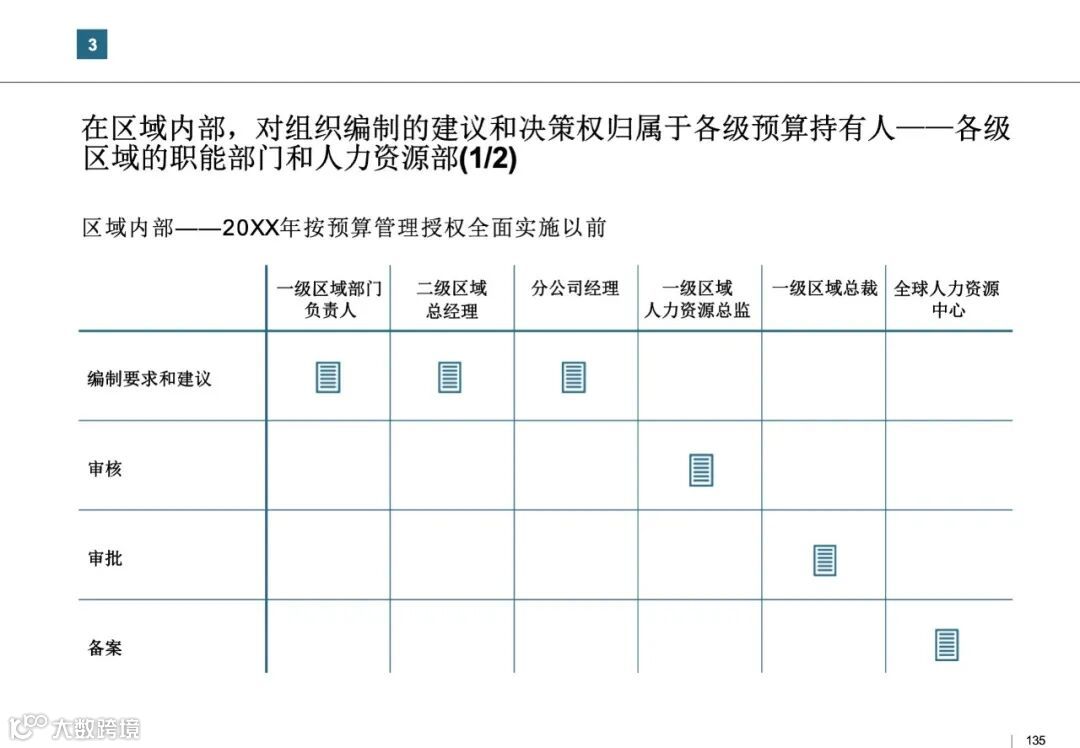 3

在区域内部，对组织编制的建议和决策权归属于各级预算持有人——各级区域的职能部门和人力资源部(1/2)

区域内部——20XX年按预算管理授权全面实施以前

| | 一级区域部门负责人 | 二级区域总经理 | 分公司经理 | 一级区域人力资源总监 | 一级区域总裁 | 全球人力资源中心 |
|---|---|---|---|---|---|---|
| 编制要求和建议 | | | | | | |
| 审核 | | | | | | |
| 审批 | | | | | | |
| 备案 | | | | | | |

大数跨境

135